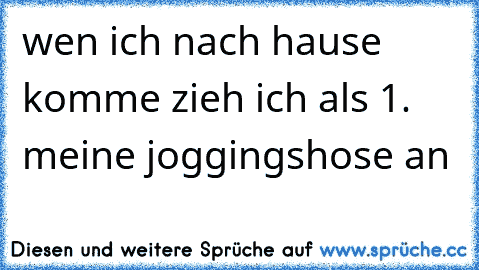 wen ich nach hause komme zieh ich als 1. meine joggingshose an

Diesen und weitere Sprüche auf www.sprüche.cc